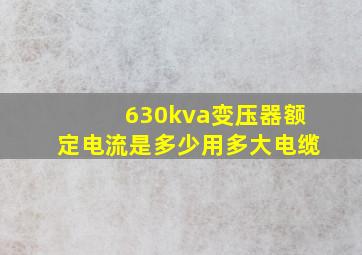 630kva变压器额定电流是多少用多大电缆